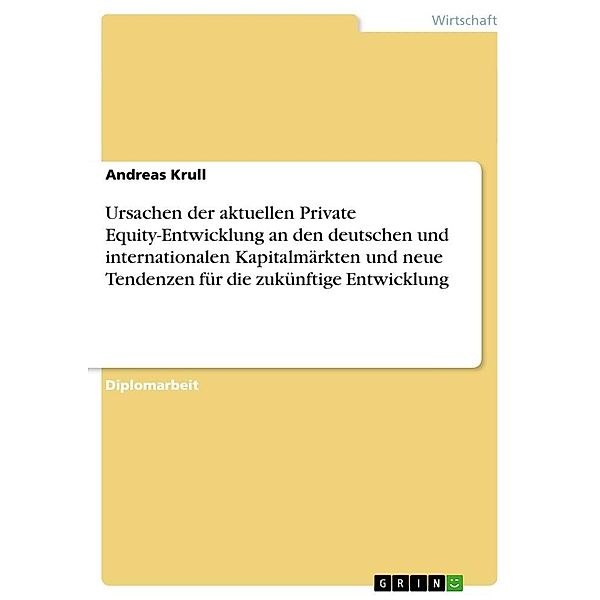 Wirtschaft

Andreas Krull

Ursachen der aktuellen Private Equity-Entwicklung an den deutschen und internationalen Kapitalmärkten und neue Tendenzen für die zukünftige Entwicklung

Diplomarbeit

GRIN